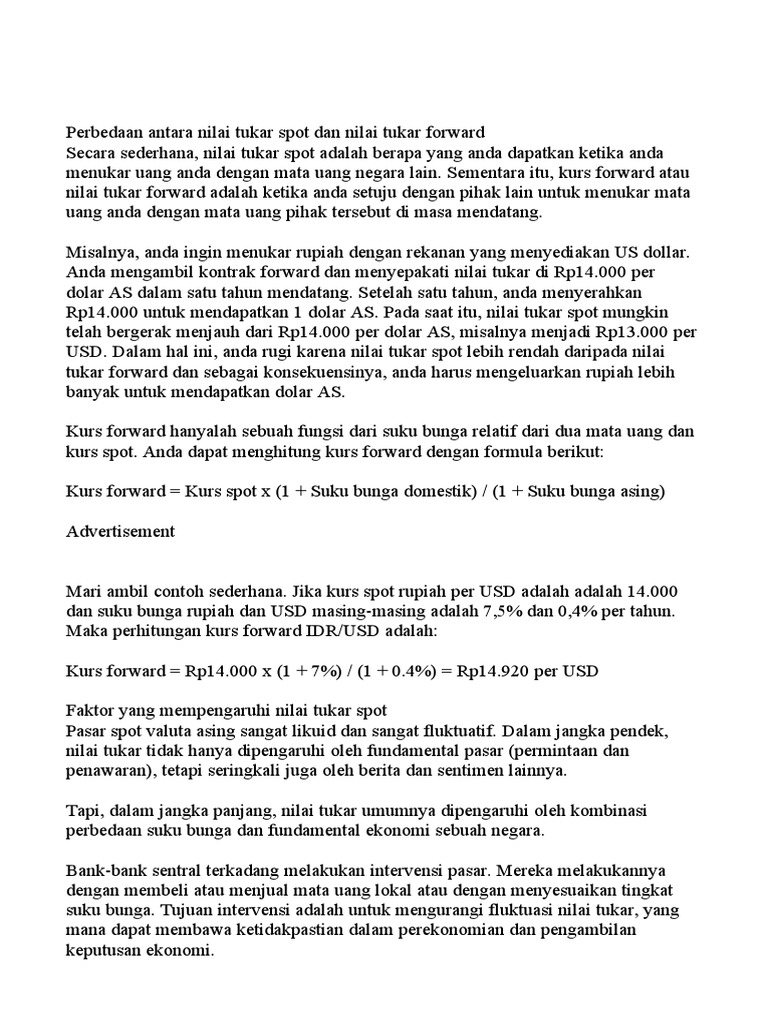 Perbedaan antara nilai tukar spot dan nilai tukar forward
Secara sederhana, nilai tukar spot adalah berapa yang anda dapatkan ketika anda menukar uang anda dengan mata uang negara lain. Sementara itu, kurs forward atau nilai tukar forward adalah ketika anda setuju dengan pihak lain untuk menukar mata uang anda dengan mata uang pihak tersebut di masa mendatang.

Misalnya, anda ingin menukar rupiah dengan rekanan yang menyediakan US dollar. Anda mengambil kontrak forward dan menyepakati nilai tukar di Rp14.000 per dolar AS dalam satu tahun mendatang. Setelah satu tahun, anda menyerahkan Rp14.000 untuk mendapatkan 1 dolar AS. Pada saat itu, nilai tukar spot mungkin telah bergerak menjauh dari Rp14.000 per dolar AS, misalnya menjadi Rp13.000 per USD. Dalam hal ini, anda rugi karena nilai tukar spot lebih rendah daripada nilai tukar forward dan sebagai konsekuensinya, anda harus mengeluarkan rupiah lebih banyak untuk mendapatkan dolar AS.

Kurs forward hanyalah sebuah fungsi dari suku bunga relatif dari dua mata uang dan kurs spot. Anda dapat menghitung kurs forward dengan formula berikut:

Kurs forward = Kurs spot x (1 + Suku bunga domestik) / (1 + Suku bunga asing)

Advertisement

Mari ambil contoh sederhana. Jika kurs spot rupiah per USD adalah adalah 14.000 dan suku bunga rupiah dan USD masing-masing adalah 7,5% dan 0,4% per tahun. Maka perhitungan kurs forward IDR/USD adalah:

Kurs forward = Rp14.000 x (1 + 7%) / (1 + 0.4%) = Rp14.920 per USD

Faktor yang mempengaruhi nilai tukar spot
Pasar spot valuta asing sangat likuid dan sangat fluktuatif. Dalam jangka pendek, nilai tukar tidak hanya dipengaruhi oleh fundamental pasar (permintaan dan penawaran), tetapi seringkali juga oleh berita dan sentimen lainnya.

Tapi, dalam jangka panjang, nilai tukar umumnya dipengaruhi oleh kombinasi perbedaan suku bunga dan fundamental ekonomi sebuah negara.

Bank-bank sentral terkadang melakukan intervensi pasar. Mereka melakukannya dengan membeli atau menjual mata uang lokal atau dengan menyesuaikan tingkat suku bunga. Tujuan intervensi adalah untuk mengurangi fluktuasi nilai tukar, yang mana dapat membawa ketidakpastian dalam perekonomian dan pengambilan keputusan ekonomi.